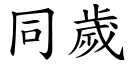 同歲